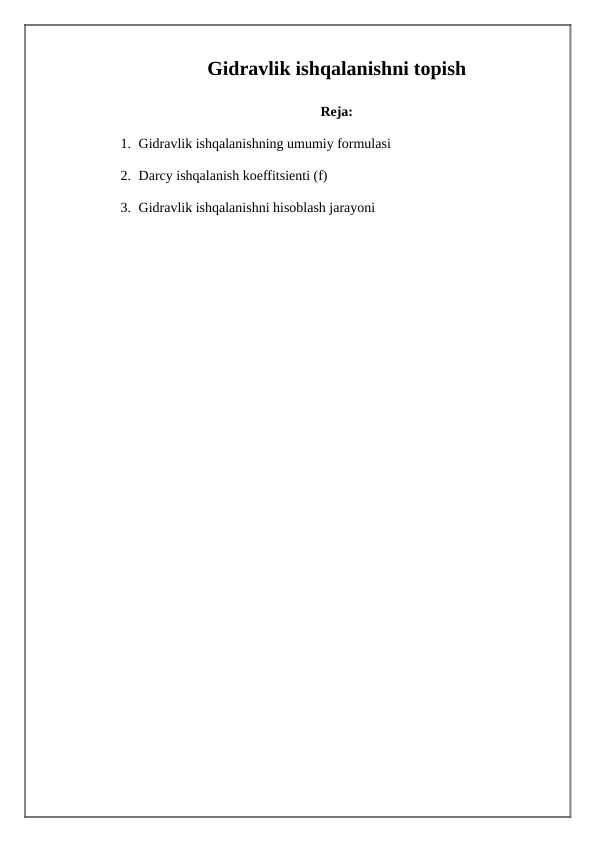 Gidravlik ishqalanishni topish

Reja:

1. Gidravlik ishqalanishning umumiy formulasi

2. Darcy ishqalanish koeffitsienti (f)

3. Gidravlik ishqalanishni hisoblash jarayoni